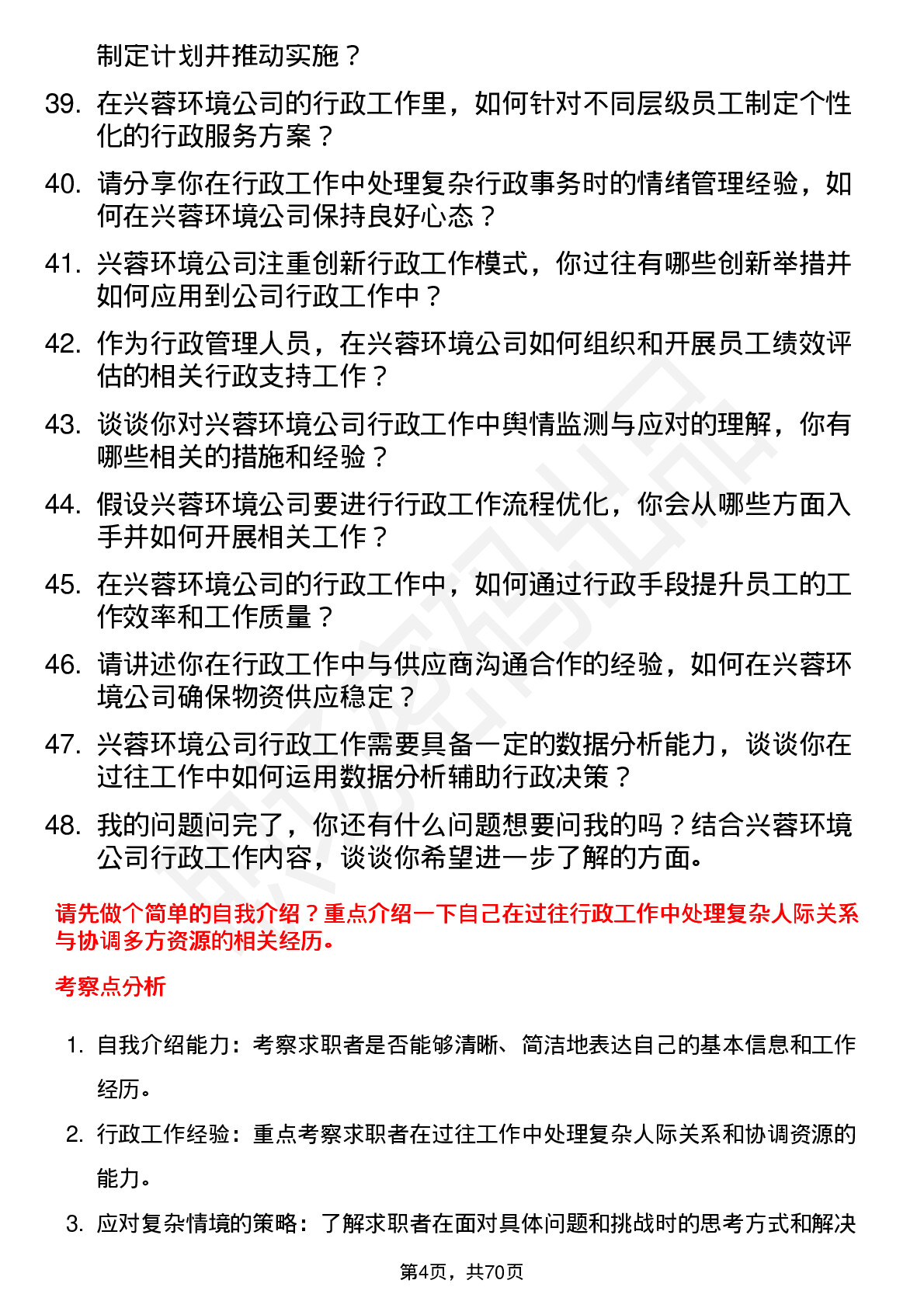 制定计划并推动实施？

39. 在兴蓉环境公司的行政工作里，如何针对不同层级员工制定个性化的行政服务方案？

40. 请分享你在行政工作中处理复杂行政事务时的情绪管理经验，如何在兴蓉环境公司保持良好心态？

41. 兴蓉环境公司注重创新行政工作模式，你过往有哪些创新举措并如何应用到公司行政工作中？

42. 作为行政管理人员，在兴蓉环境公司如何组织和开展员工绩效评估的相关行政支持工作？

43. 谈谈你对兴蓉环境公司行政工作中舆情监测与应对的理解，你有哪些相关的措施和经验？

44. 假设兴蓉环境公司要进行行政工作流程优化，你会从哪些方面入手并如何开展相关工作？

45. 在兴蓉环境公司的行政工作中，如何通过行政手段提升员工的工作效率和工作质量？

46. 请讲述你在行政工作中与供应商沟通合作的经验，如何在兴蓉环境公司确保物资供应稳定？

47. 兴蓉环境公司行政工作需要具备一定的数据分析能力，谈谈你在过往工作中如何运用数据分析辅助行政决策？

48. 我的问题问完了，你还有什么问题想要问我的吗？结合兴蓉环境公司行政工作内容，谈谈你希望进一步了解的方面。

请先做个简单的自我介绍？重点介绍一下自己在过往行政工作中处理复杂人际关系与协调多方资源的相关经历。

考察点分析

1. 自我介绍能力：考察求职者是否能够清晰、简洁地表达自己的基本信息和工作经历。

2. 行政工作经验：重点考察求职者在过往工作中处理复杂人际关系和协调资源的能力。

3. 应对复杂情境的策略：了解求职者在面对具体问题和挑战时的思考方式和解决

第4页，共70页